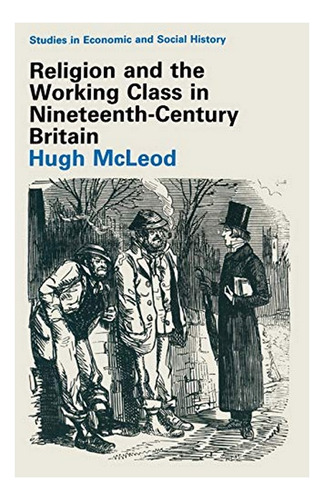 Studies in Economic and Social History

Religion and the Working Class in Nineteenth-Century Britain

Hugh McLeod